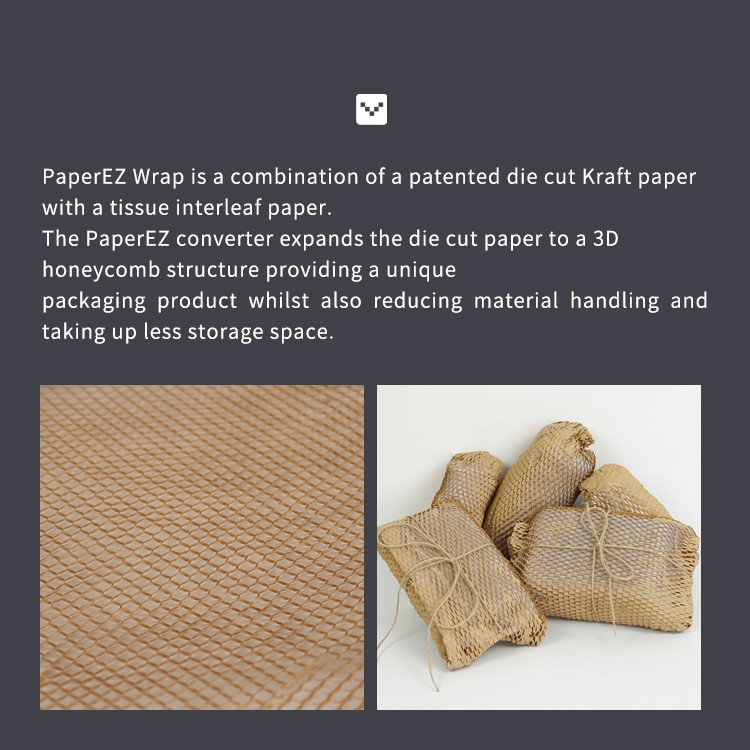 PaperEZ Wrap is a combination of a patented die cut Kraft paper with a tissue interleaf paper.

The PaperEZ converter expands the die cut paper to a 3D honeycomb structure providing a unique packaging product whilst also reducing material handling and taking up less storage space.